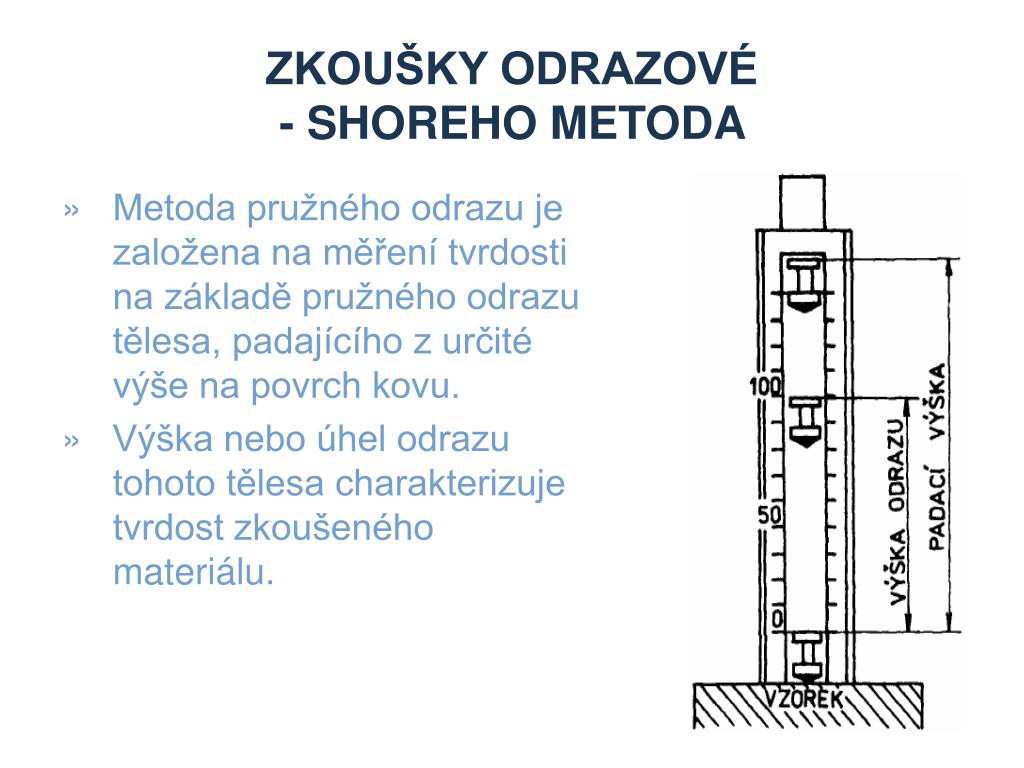 ZKOUŠKY ODRAZOVÉ
- SHOREHO METODA

» Metoda pružného odrazu je založena na měření tvrdosti na základě pružného odrazu tělesa, padajícího z určité výše na povrch kovu.

» Výška nebo úhel odrazu tohoto tělesa charakterizuje tvrdost zkoušeného materiálu.

100
50
0
VÝŠKA ODRAZU
PADACÍ VÝŠKA
VZOREK